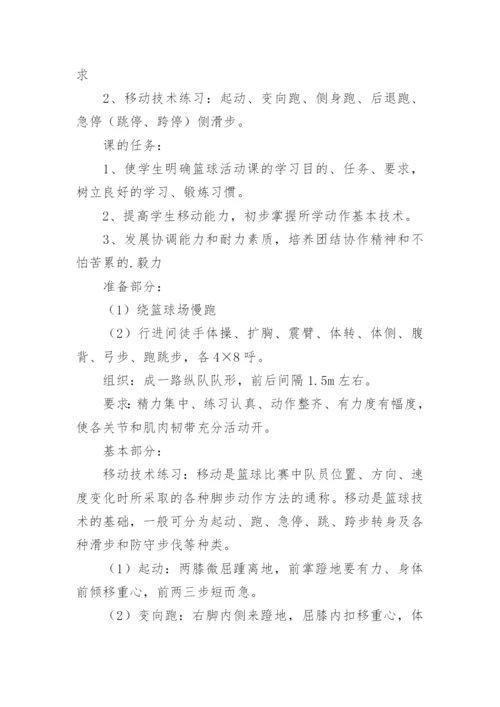 求

2、移动技术练习：起动、变向跑、侧身跑、后退跑、急停（跳停、跨停）侧滑步。

课的任务：

1、使学生明确篮球活动课的学习目的、任务、要求，树立良好的学习、锻炼习惯。

2、提高学生移动能力，初步掌握所学动作基本技术。

3、发展协调能力和耐力素质，培养团结协作精神和不怕苦累的.毅力

准备部分：

（1）绕篮球场慢跑

（2）行进间徒手体操、扩胸、震臂、体转、体侧、腹背、弓步、跑跳步，各4×8呼。

组织：成一路纵队队形，前后间隔1.5m左右。

要求：精力集中、练习认真、动作整齐、有力度有幅度，使各关节和肌肉韧带充分活动开。

基本部分：

移动技术练习：移动是篮球比赛中队员位置、方向、速度变化时所采取的各种脚步动作方法的通称。移动是篮球技术的基础，一般可分为起动、跑、急停、跳、跨步转身及各种滑步和防守步伐等种类。

（1）起动：两膝微屈踵离地，前掌蹬地要有力、身体前倾移重心，前两三步短而急。

（2）变向跑：右脚内侧来蹬地，屈膝内扣移重心，体